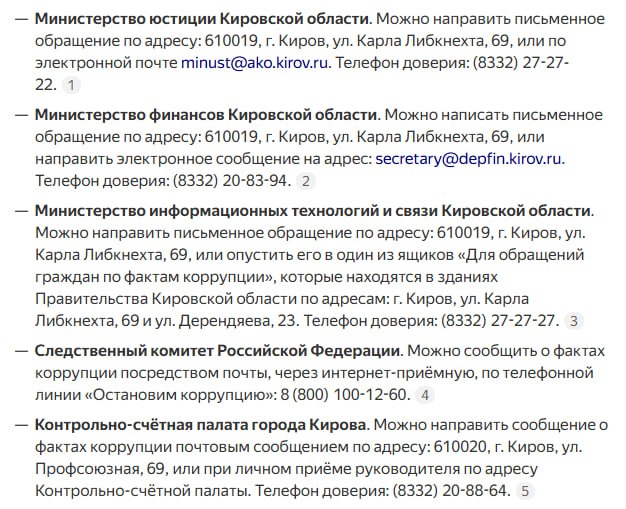 — Министерство юстиции Кировской области. Можно направить письменное обращение по адресу: 610019, г. Киров, ул. Карла Либкнехта, 69, или по электронной почте minust@ako.kirov.ru. Телефон доверия: (8332) 27-27-22. 1

— Министерство финансов Кировской области. Можно написать письменное обращение по адресу: 610019, г. Киров, ул. Карла Либкнехта, 69, или направить электронное сообщение на адрес: secretary@depfin.kirov.ru. Телефон доверия: (8332) 20-83-94. 2

— Министерство информационных технологий и связи Кировской области. Можно направить письменное обращение по адресу: 610019, г. Киров, ул. Карла Либкнехта, 69, или опустить его в один из ящиков «Для обращений граждан по фактам коррупции», которые находятся в зданиях Правительства Кировской области по адресам: г. Киров, ул. Карла Либкнехта, 69 и ул. Дерендяева, 23. Телефон доверия: (8332) 27-27-27. 3

— Следственный комитет Российской Федерации. Можно сообщить о фактах коррупции посредством почты, через интернет-приёмную, по телефонной линии «Остановим коррупцию»: 8 (800) 100-12-60. 4

— Контрольно-счётная палата города Кирова. Можно направить сообщение о фактах коррупции почтовым сообщением по адресу: 610020, г. Киров, ул. Профсоюзная, 69, или при личном приёме руководителя по адресу Контрольно-счётной палаты. Телефон доверия: (8332) 20-88-64. 5